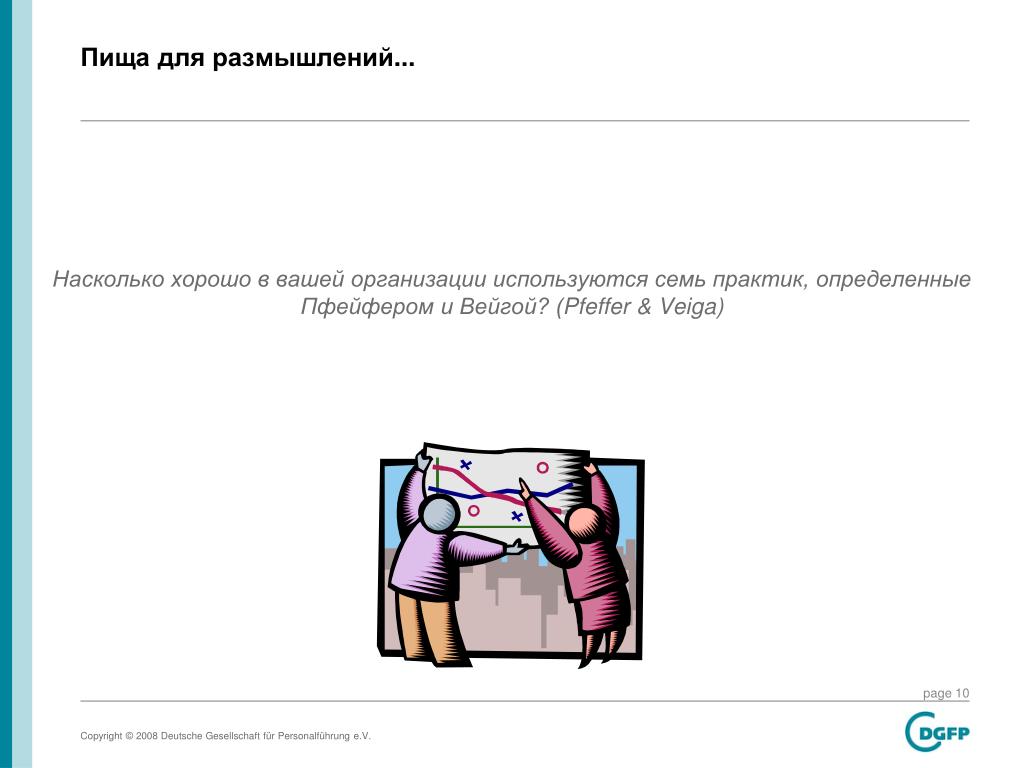 Пища для размышлений...

Насколько хорошо в вашей организации используются семь практик, определенные Пфейфером и Вейгой? (Pfeffer & Veiga)

page 10

Copyright © 2008 Deutsche Gesellschaft für Personalführung e.V.

DGFP